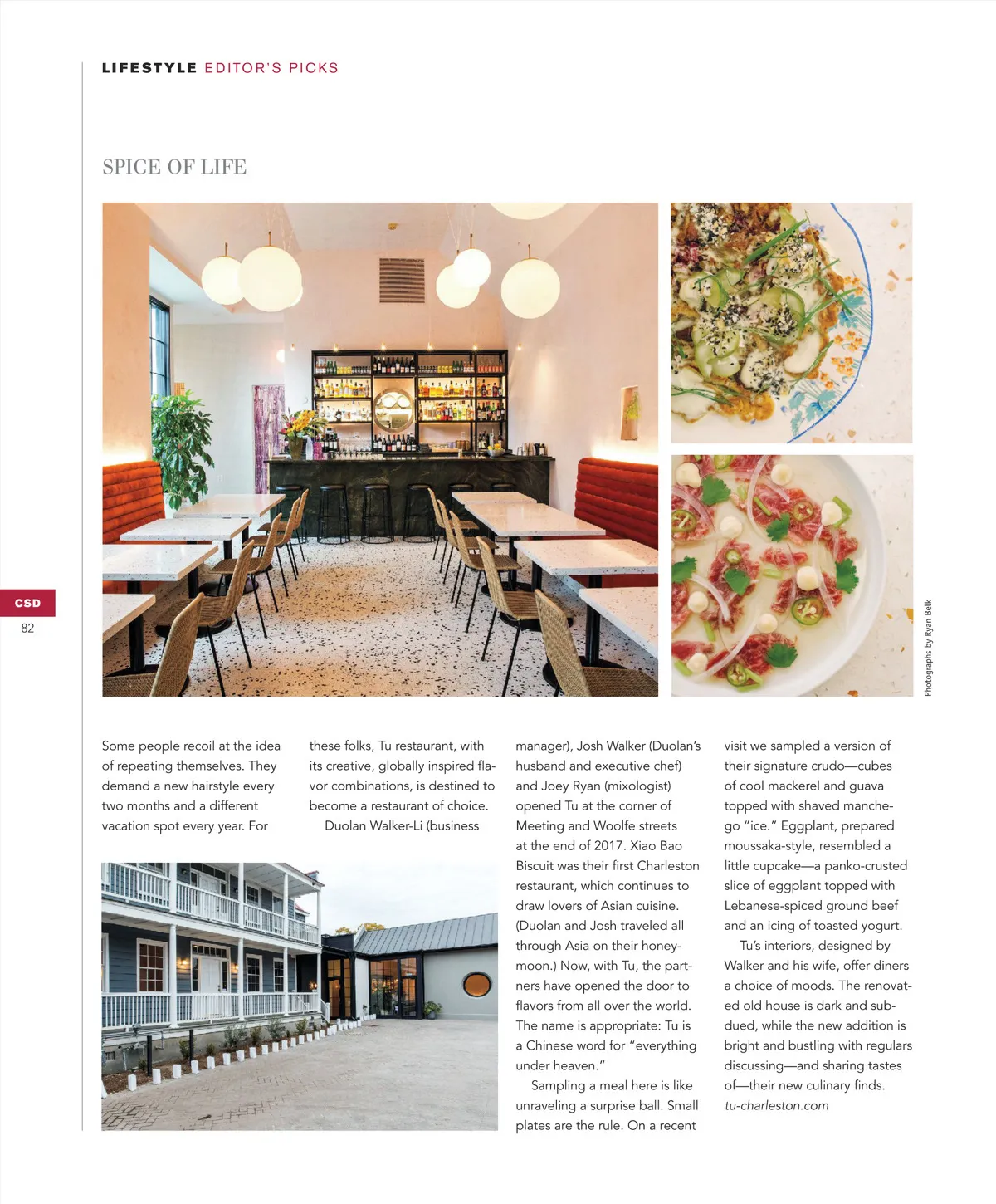 LIFESTYLE EDITOR'S PICKS

SPICE OF LIFE

CSD
82

Photographs by Ryan Belk

Some people recoil at the idea of repeating themselves. They demand a new hairstyle every two months and a different vacation spot every year. For these folks, Tu restaurant, with its creative, globally inspired flavor combinations, is destined to become a restaurant of choice.

Duolan Walker-Li (business manager), Josh Walker (Duolan's husband and executive chef) and Joey Ryan (mixologist) opened Tu at the corner of Meeting and Woolfe streets at the end of 2017. Xiao Bao Biscuit was their first Charleston restaurant, which continues to draw lovers of Asian cuisine. (Duolan and Josh traveled all through Asia on their honeymoon.) Now, with Tu, the partners have opened the door to flavors from all over the world. The name is appropriate: Tu is a Chinese word for "everything under heaven."

Sampling a meal here is like unraveling a surprise ball. Small plates are the rule. On a recent visit we sampled a version of their signature crudo—cubes of cool mackerel and guava topped with shaved manchego "ice." Eggplant, prepared moussaka-style, resembled a little cupcake—a panko-crusted slice of eggplant topped with Lebanese-spiced ground beef and an icing of toasted yogurt.

Tu's interiors, designed by Walker and his wife, offer diners a choice of moods. The renovated old house is dark and subdued, while the new addition is bright and bustling with regulars discussing—and sharing tastes of—their new culinary finds.
tu-charleston.com